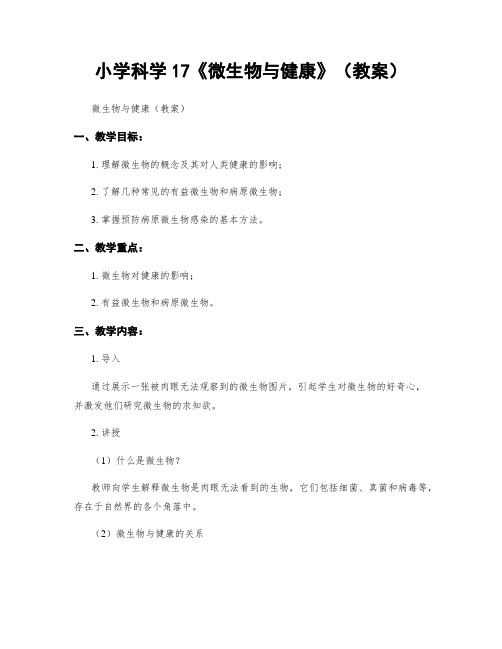 小学科学 17《微生物与健康》（教案）

微生物与健康（教案）

一、教学目标：

1. 理解微生物的概念及其对人类健康的影响；

2. 了解几种常见的有益微生物和病原微生物；

3. 掌握预防病原微生物感染的基本方法。

二、教学重点：

1. 微生物对健康的影响；

2. 有益微生物和病原微生物。

三、教学内容：

1. 导入

通过展示一张被肉眼无法观察到的微生物图片，引起学生对微生物的好奇心，并激发他们研究微生物的求知欲。

2. 讲授

（1）什么是微生物？

教师向学生解释微生物是肉眼无法看到的生物，它们包括细菌、真菌和病毒等，存在于自然界的各个角落中。

（2）微生物与健康的关系